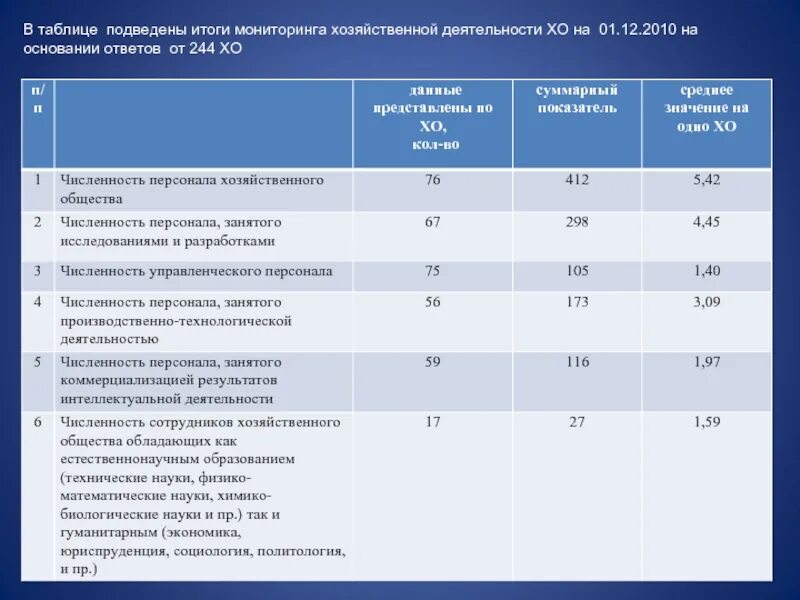 В таблице подведены итоги мониторинга хозяйственной деятельности ХО на 01.12.2010 на основании ответов от 244 ХО

| п/п | | данные представлены по ХО, кол-во | суммарный показатель | среднее значение на одно ХО |
|---|---|---|---|---|
| 1 | Численность персонала хозяйственного общества | 76 | 412 | 5,42 |
| 2 | Численность персонала, занятого исследованиями и разработками | 67 | 298 | 4,45 |
| 3 | Численность управленческого персонала | 75 | 105 | 1,40 |
| 4 | Численность персонала, занятого производственно-технологической деятельностью | 56 | 173 | 3,09 |
| 5 | Численность персонала, занятого коммерциализацией результатов интеллектуальной деятельности | 59 | 116 | 1,97 |
| 6 | Численность сотрудников хозяйственного общества обладающих как естественнонаучным образованием (технические науки, физико-математические науки, химико-биологические науки и пр.) так и гуманитарным (экономика, юриспруденция, социология, политология, и пр.) | 17 | 27 | 1,59 |